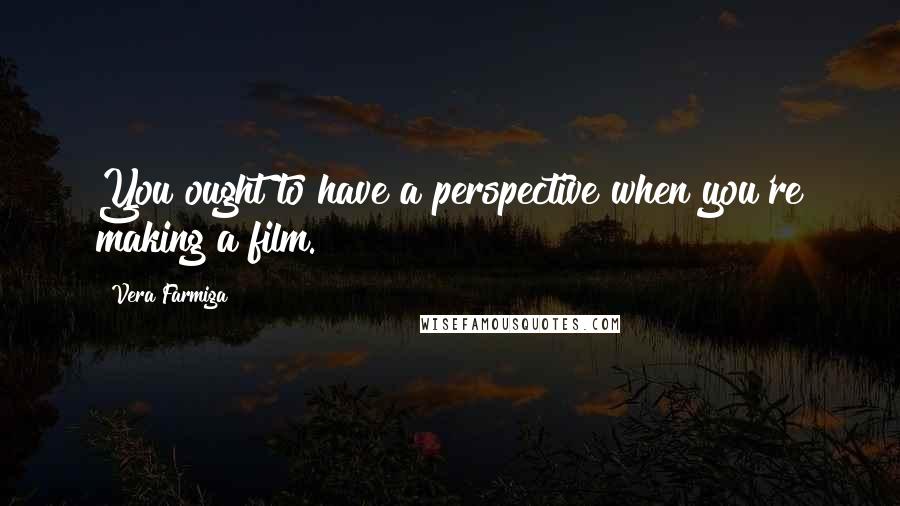 You ought to have a perspective when you're making a film.

Vera Farmiga

WISEFAMOUSQUOTES.COM